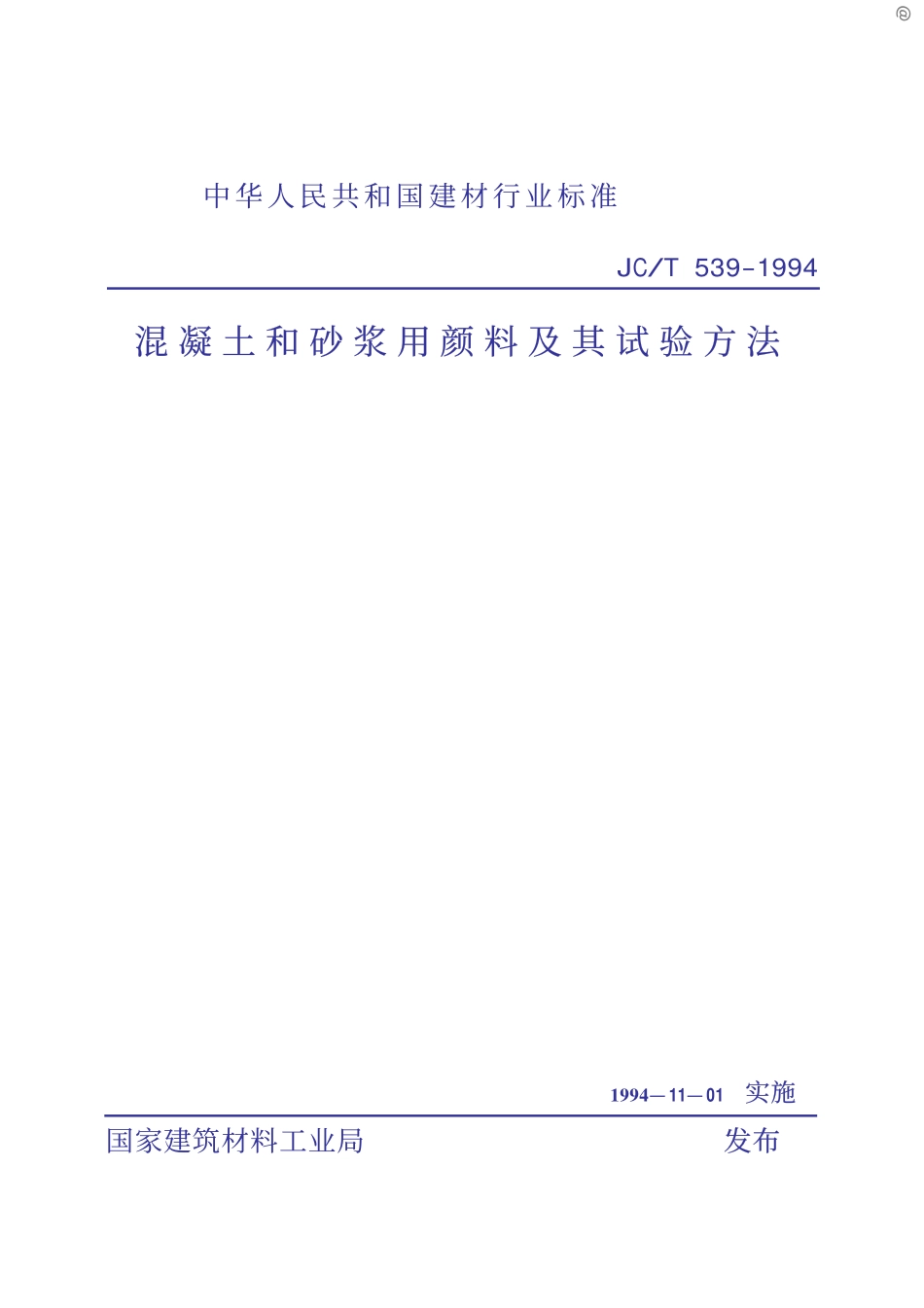 中华人民共和国建材行业标准

JC/T 539-1994

混凝土和砂浆用颜料及其试验方法

1994—11—01 实施

国家建筑材料工业局 发布